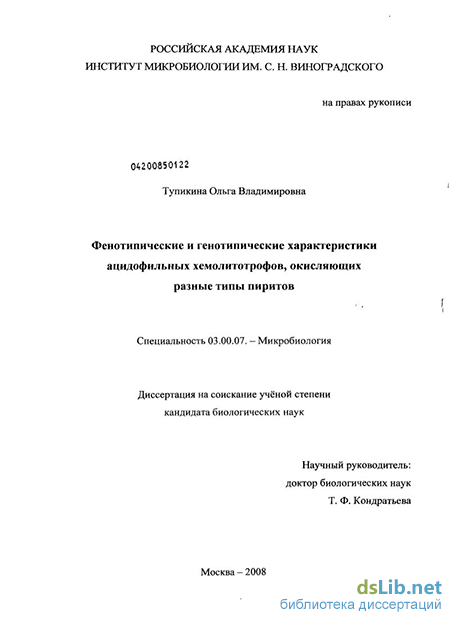 РОССИЙСКАЯ АКАДЕМИЯ НАУК
ИНСТИТУТ МИКРОБИОЛОГИИ ИМ. С. Н. ВИНОГРАДСКОГО

на правах рукописи

04200850122

Тупикина Ольга Владимировна

Фенотипические и генотипические характеристики ацидофильных хемолитотрофов, окисляющих разные типы пиритов

Специальность 03.00.07. – Микробиология

Диссертация на соискание учёной степени кандидата биологических наук

Научный руководитель:
доктор биологических наук
Т. Ф. Кондратьева

Москва – 2008

dsLib.net
библиотека диссертаций